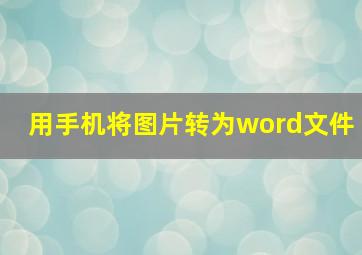 用手机将图片转为word文件